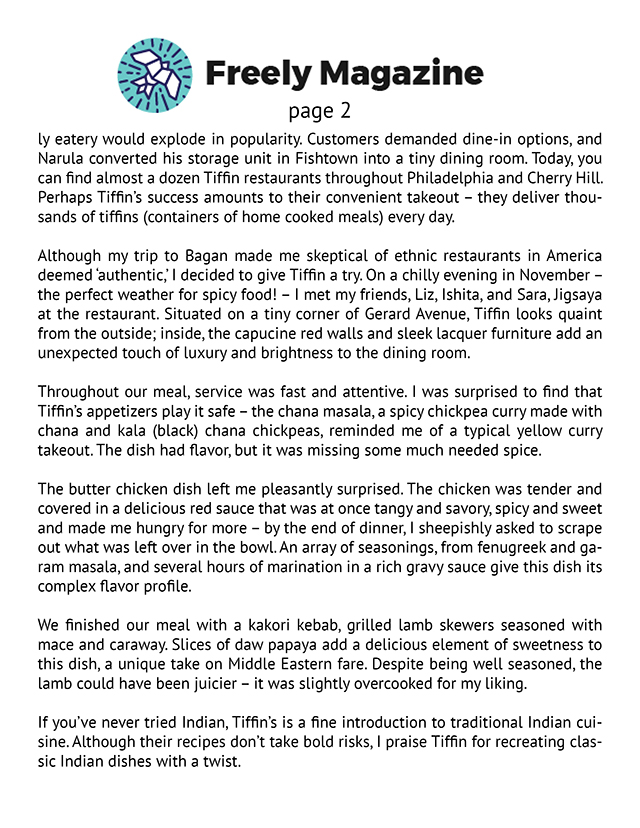 Freely Magazine
page 2

ly eatery would explode in popularity. Customers demanded dine-in options, and Narula converted his storage unit in Fishtown into a tiny dining room. Today, you can find almost a dozen Tiffin restaurants throughout Philadelphia and Cherry Hill. Perhaps Tiffin's success amounts to their convenient takeout – they deliver thousands of tiffins (containers of home cooked meals) every day.

Although my trip to Bagan made me skeptical of ethnic restaurants in America deemed 'authentic,' I decided to give Tiffin a try. On a chilly evening in November – the perfect weather for spicy food! – I met my friends, Liz, Ishita, and Sara, Jigsaya at the restaurant. Situated on a tiny corner of Gerard Avenue, Tiffin looks quaint from the outside; inside, the capucine red walls and sleek lacquer furniture add an unexpected touch of luxury and brightness to the dining room.

Throughout our meal, service was fast and attentive. I was surprised to find that Tiffin's appetizers play it safe – the chana masala, a spicy chickpea curry made with chana and kala (black) chana chickpeas, reminded me of a typical yellow curry takeout. The dish had flavor, but it was missing some much needed spice.

The butter chicken dish left me pleasantly surprised. The chicken was tender and covered in a delicious red sauce that was at once tangy and savory, spicy and sweet and made me hungry for more – by the end of dinner, I sheepishly asked to scrape out what was left over in the bowl. An array of seasonings, from fenugreek and garam masala, and several hours of marination in a rich gravy sauce give this dish its complex flavor profile.

We finished our meal with a kakori kebab, grilled lamb skewers seasoned with mace and caraway. Slices of daw papaya add a delicious element of sweetness to this dish, a unique take on Middle Eastern fare. Despite being well seasoned, the lamb could have been juicier – it was slightly overcooked for my liking.

If you've never tried Indian, Tiffin's is a fine introduction to traditional Indian cuisine. Although their recipes don't take bold risks, I praise Tiffin for recreating classic Indian dishes with a twist.